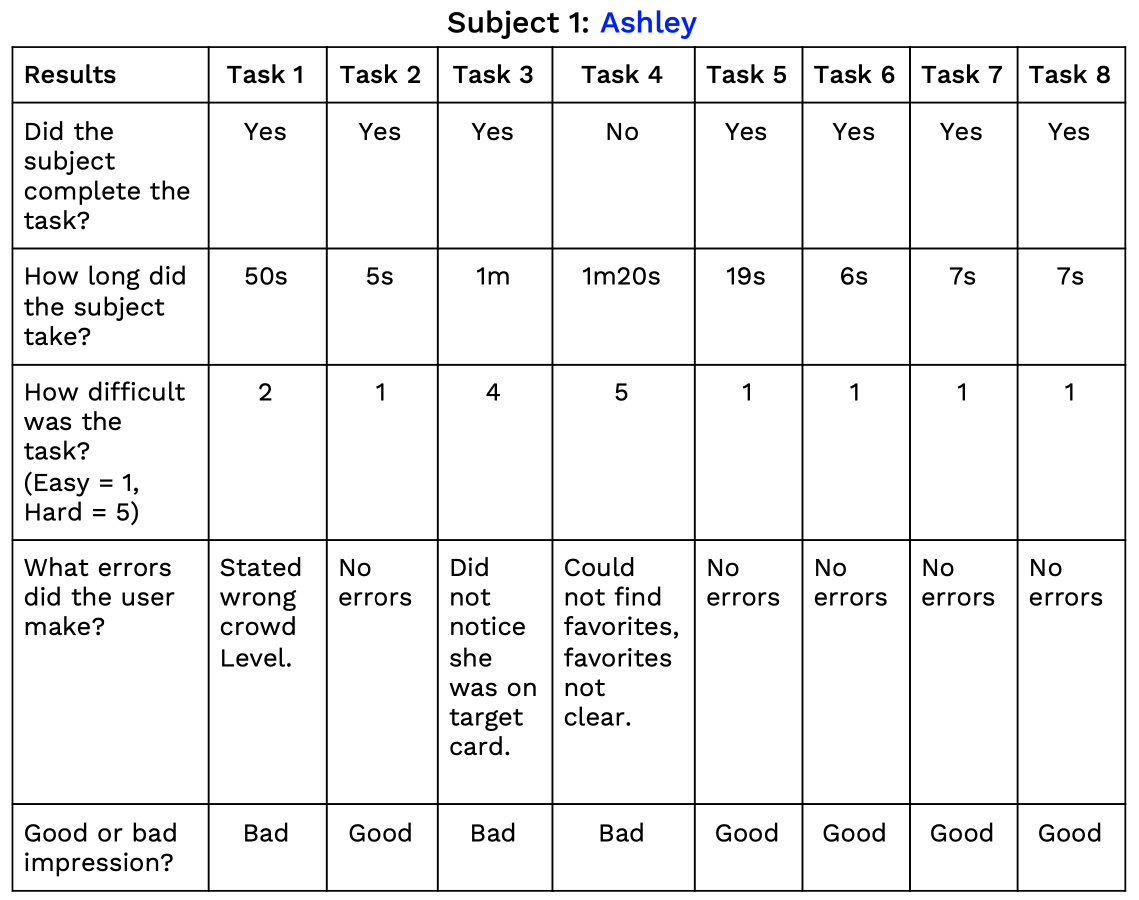 Subject 1: Ashley

| Results | Task 1 | Task 2 | Task 3 | Task 4 | Task 5 | Task 6 | Task 7 | Task 8 |
|---|---|---|---|---|---|---|---|---|
| Did the subject complete the task? | Yes | Yes | Yes | No | Yes | Yes | Yes | Yes |
| How long did the subject take? | 50s | 5s | 1m | 1m20s | 19s | 6s | 7s | 7s |
| How difficult was the task? (Easy = 1, Hard = 5) | 2 | 1 | 4 | 5 | 1 | 1 | 1 | 1 |
| What errors did the user make? | Stated wrong crowd Level. | No errors | Did not notice she was on target card. | Could not find favorites, favorites not clear. | No errors | No errors | No errors | No errors |
| Good or bad impression? | Bad | Good | Bad | Bad | Good | Good | Good | Good |